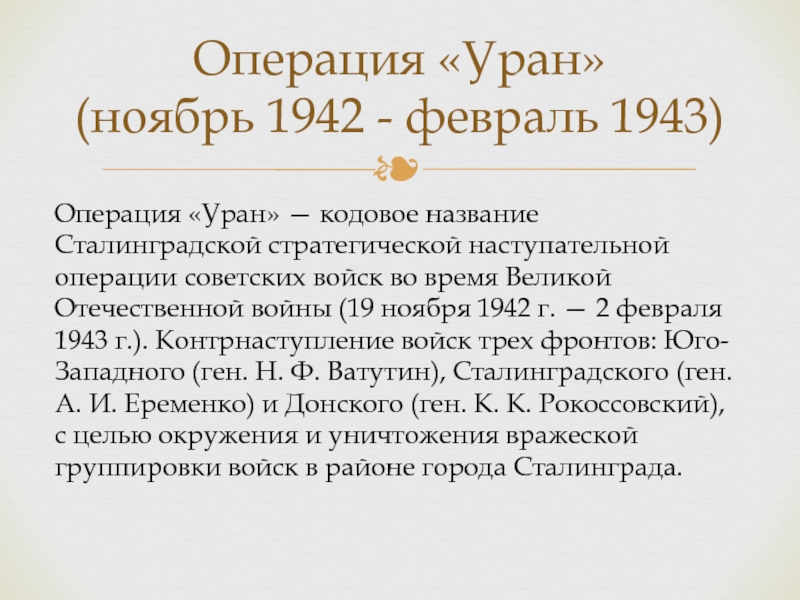 Операция «Уран»
(ноябрь 1942 - февраль 1943)

Операция «Уран» — кодовое название Сталинградской стратегической наступательной операции советских войск во время Великой Отечественной войны (19 ноября 1942 г. — 2 февраля 1943 г.). Контрнаступление войск трех фронтов: Юго-Западного (ген. Н. Ф. Ватутин), Сталинградского (ген. А. И. Еременко) и Донского (ген. К. К. Рокоссовский), с целью окружения и уничтожения вражеской группировки войск в районе города Сталинграда.